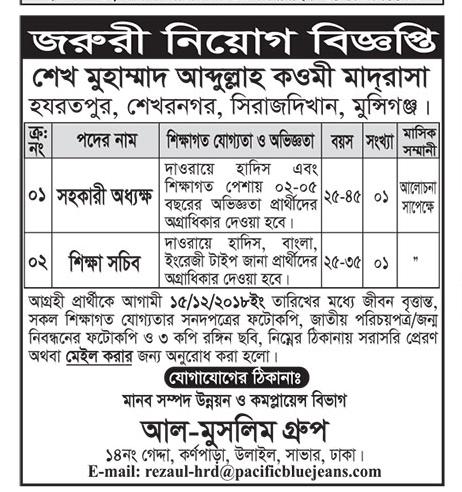 জরুরী নিয়োগ বিজ্ঞপ্তি

শেখ মুহাম্মাদ আব্দুল্লাহ কওমী মাদ্‌রাসা

হযরতপুর, শেখরনগর, সিরাজদিখান, মুন্সিগঞ্জ।

| ক্রঃ নং | পদের নাম | শিক্ষাগত যোগ্যতা ও অভিজ্ঞতা | বয়স | সংখ্যা | মাসিক সম্মানী |
|---|---|---|---|---|---|
| ০১ | সহকারী অধ্যক্ষ | দাওরায়ে হাদিস এবং শিক্ষাগত পেশায় ০২-০৫ বছরের অভিজ্ঞতা প্রার্থীদের অগ্রাধিকার দেওয়া হবে। | ২৫-৪৫ | ০১ | আলোচনা সাপেক্ষে |
| ০২ | শিক্ষা সচিব | দাওরায়ে হাদিস, বাংলা, ইংরেজী টাইপ জানা প্রার্থীদের অগ্রাধিকার দেওয়া হবে। | ২৫-৩৫ | ০১ | " |

আগ্রহী প্রার্থীকে আগামী ১৫/১২/২০১৮ইং তারিখের মধ্যে জীবন বৃত্তান্ত, সকল শিক্ষাগত যোগ্যতার সনদপত্রের ফটোকপি, জাতীয় পরিচয়পত্র/জন্ম নিবন্ধনের ফটোকপি ও ৩ কপি রঙ্গিন ছবি, নিম্নের ঠিকানায় সরাসরি প্রেরণ অথবা মেইল করার জন্য অনুরোধ করা হলো।

যোগাযোগের ঠিকানাঃ

মানব সম্পদ উন্নয়ন ও কমপ্লায়েন্স বিভাগ

আল-মুসলিম গ্রুপ

১৪নং গেন্দা, কর্ণপাড়া, উলাইল, সাভার, ঢাকা।

E-mail: rezaul-hrd@pacificbluejeans.com